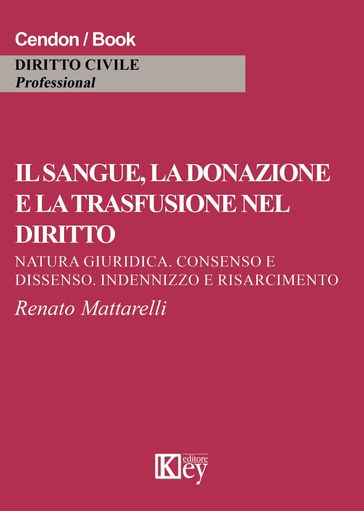 Cendon / Book

DIRITTO CIVILE
Professional

IL SANGUE, LA DONAZIONE E LA TRASFUSIONE NEL DIRITTO

NATURA GIURIDICA. CONSENSO E DISSENSO. INDENNIZZO E RISARCIMENTO

Renato Mattarelli

Key editore